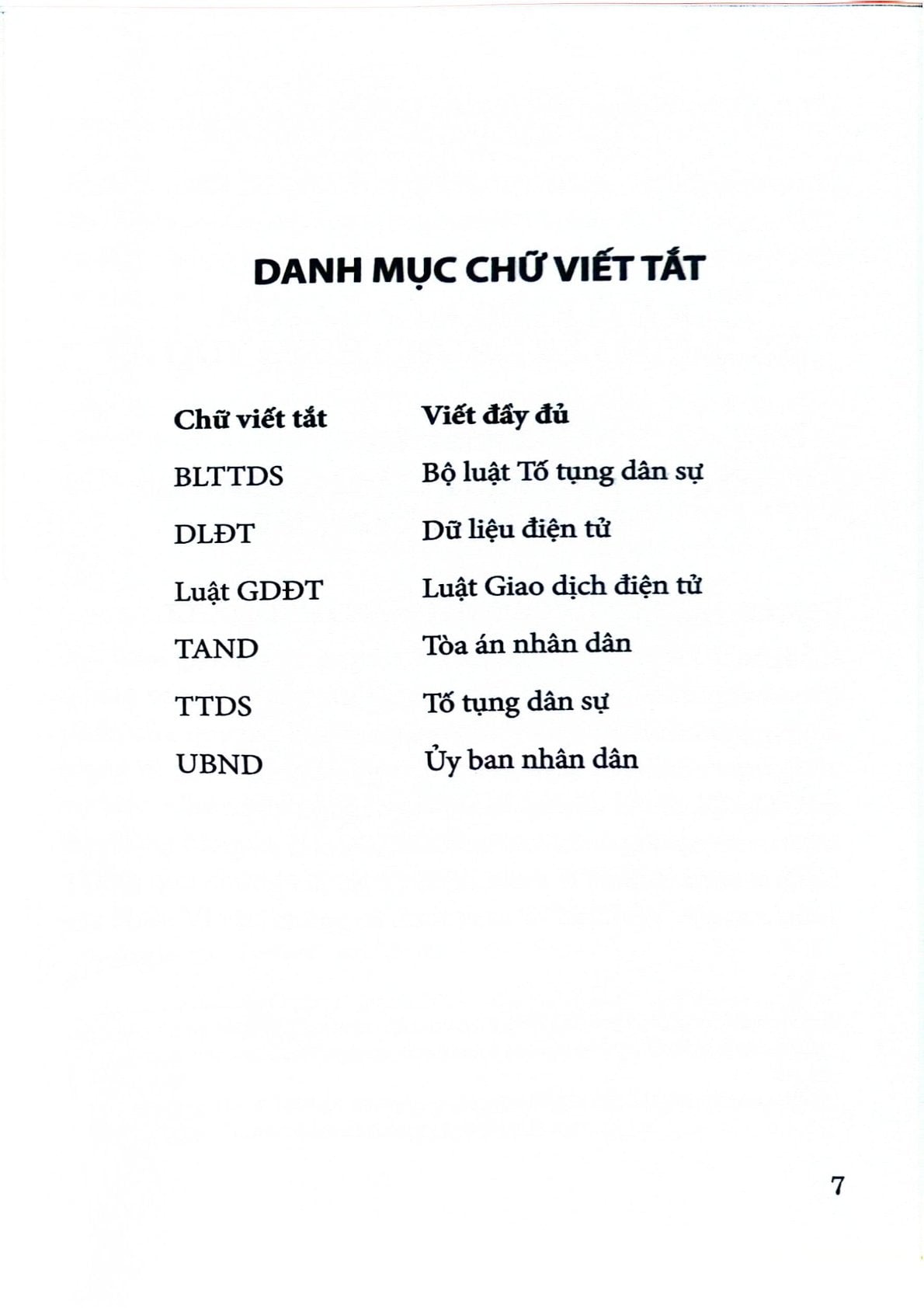 DANH MỤC CHỮ VIẾT TẮT

| Chữ viết tắt | Viết đầy đủ |
|---|---|
| BLTTDS | Bộ luật Tố tụng dân sự |
| DLĐT | Dữ liệu điện tử |
| Luật GDĐT | Luật Giao dịch điện tử |
| TAND | Tòa án nhân dân |
| TTDS | Tố tụng dân sự |
| UBND | Ủy ban nhân dân |

7